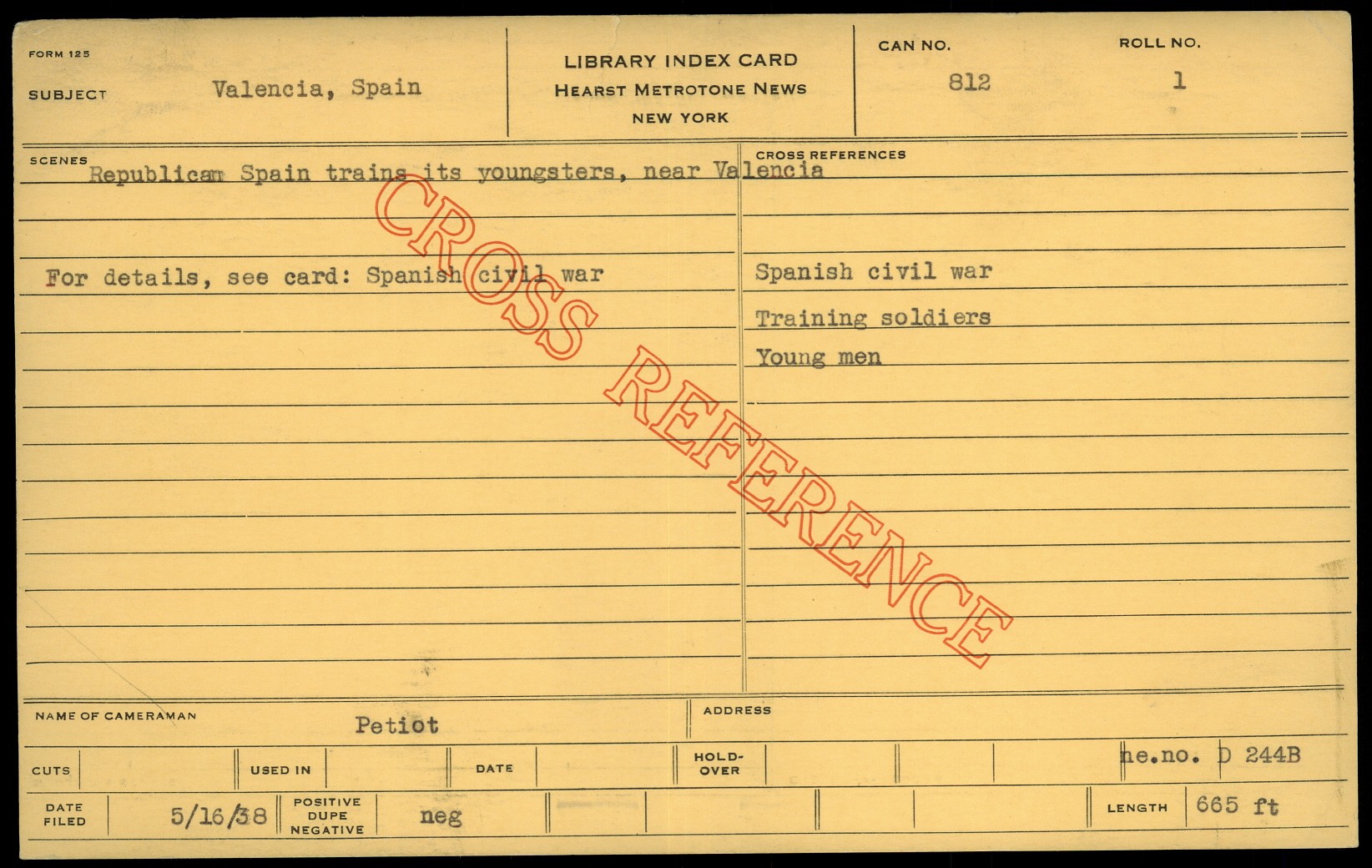 FORM 125

SUBJECT Valencia, Spain

LIBRARY INDEX CARD
HEARST METROTONE NEWS
NEW YORK

CAN NO.
812

ROLL NO.
1

SCENES
Republican Spain trains its youngsters, near Valencia

For details, see card: Spanish civil war

CROSS REFERENCES

Spanish civil war

Training soldiers

Young men

NAME OF CAMERAMAN Petiot

ADDRESS

CUTS

USED IN

DATE

HOLD-OVER

ne.no. D 244B

DATE FILED 5/16/38

POSITIVE DUPE NEGATIVE neg

LENGTH 665 ft

CROSS REFERENCE